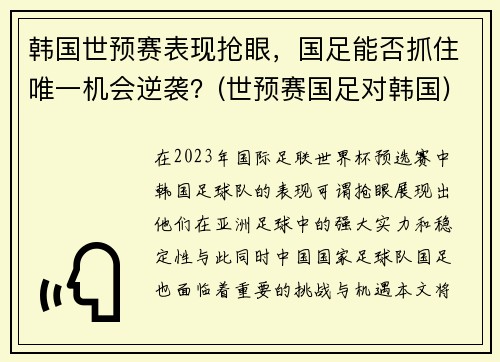 韩国世预赛表现抢眼，国足能否抓住唯一机会逆袭？(世预赛国足对韩国)

在2023年国际足联世界杯预选赛中韩国足球队的表现可谓抢眼展现出他们在亚洲足球中的强大实力和稳定性与此同时中国国家足球队国足也面临着重要的挑战与机遇本文将